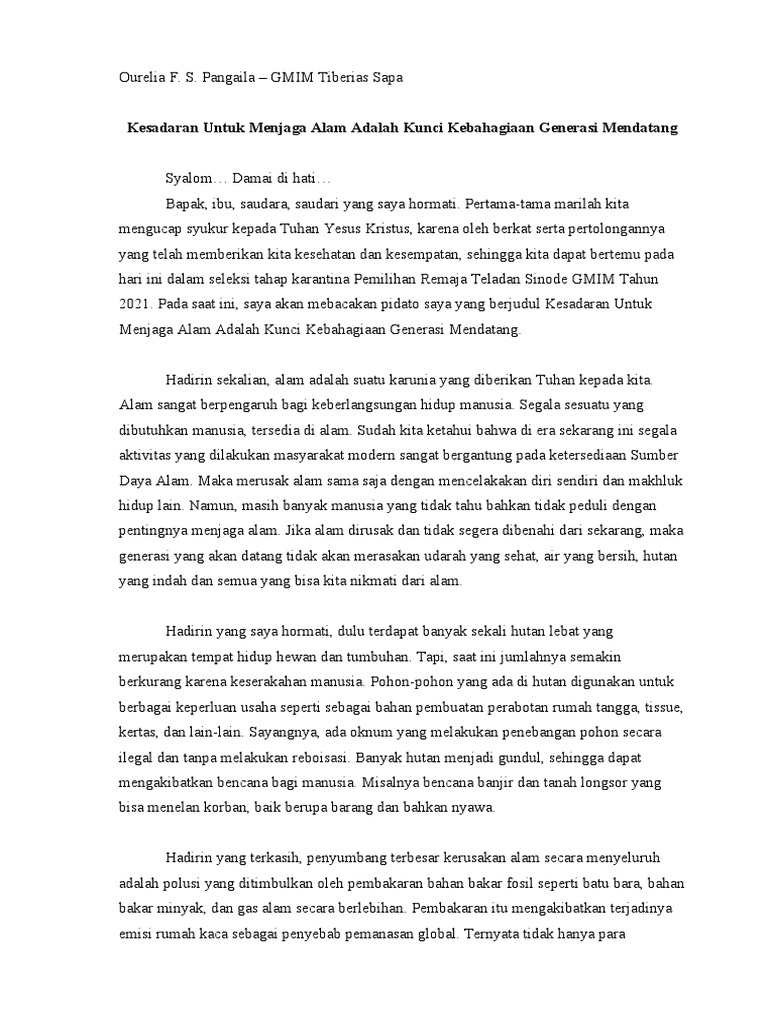 Ourelia F. S. Pangaila – GMIM Tiberias Sapa

Kesadaran Untuk Menjaga Alam Adalah Kunci Kebahagiaan Generasi Mendatang

Syalom… Damai di hati…

Bapak, ibu, saudara, saudari yang saya hormati. Pertama-tama marilah kita mengucap syukur kepada Tuhan Yesus Kristus, karena oleh berkat serta pertolongannya yang telah memberikan kita kesehatan dan kesempatan, sehingga kita dapat bertemu pada hari ini dalam seleksi tahap karantina Pemilihan Remaja Teladan Sinode GMIM Tahun 2021. Pada saat ini, saya akan mebacakan pidato saya yang berjudul Kesadaran Untuk Menjaga Alam Adalah Kunci Kebahagiaan Generasi Mendatang.

Hadirin sekalian, alam adalah suatu karunia yang diberikan Tuhan kepada kita. Alam sangat berpengaruh bagi keberlangsungan hidup manusia. Segala sesuatu yang dibutuhkan manusia, tersedia di alam. Sudah kita ketahui bahwa di era sekarang ini segala aktivitas yang dilakukan masyarakat modern sangat bergantung pada ketersediaan Sumber Daya Alam. Maka merusak alam sama saja dengan mencelakakan diri sendiri dan makhluk hidup lain. Namun, masih banyak manusia yang tidak tahu bahkan tidak peduli dengan pentingnya menjaga alam. Jika alam dirusak dan tidak segera dibenahi dari sekarang, maka generasi yang akan datang tidak akan merasakan udarah yang sehat, air yang bersih, hutan yang indah dan semua yang bisa kita nikmati dari alam.

Hadirin yang saya hormati, dulu terdapat banyak sekali hutan lebat yang merupakan tempat hidup hewan dan tumbuhan. Tapi, saat ini jumlahnya semakin berkurang karena keserakahan manusia. Pohon-pohon yang ada di hutan digunakan untuk berbagai keperluan usaha seperti sebagai bahan pembuatan perabotan rumah tangga, tissue, kertas, dan lain-lain. Sayangnya, ada oknum yang melakukan penebangan pohon secara ilegal dan tanpa melakukan reboisasi. Banyak hutan menjadi gundul, sehingga dapat mengakibatkan bencana bagi manusia. Misalnya bencana banjir dan tanah longsor yang bisa menelan korban, baik berupa barang dan bahkan nyawa.

Hadirin yang terkasih, penyumbang terbesar kerusakan alam secara menyeluruh adalah polusi yang ditimbulkan oleh pembakaran bahan bakar fosil seperti batu bara, bahan bakar minyak, dan gas alam secara berlebihan. Pembakaran itu mengakibatkan terjadinya emisi rumah kaca sebagai penyebab pemanasan global. Ternyata tidak hanya para